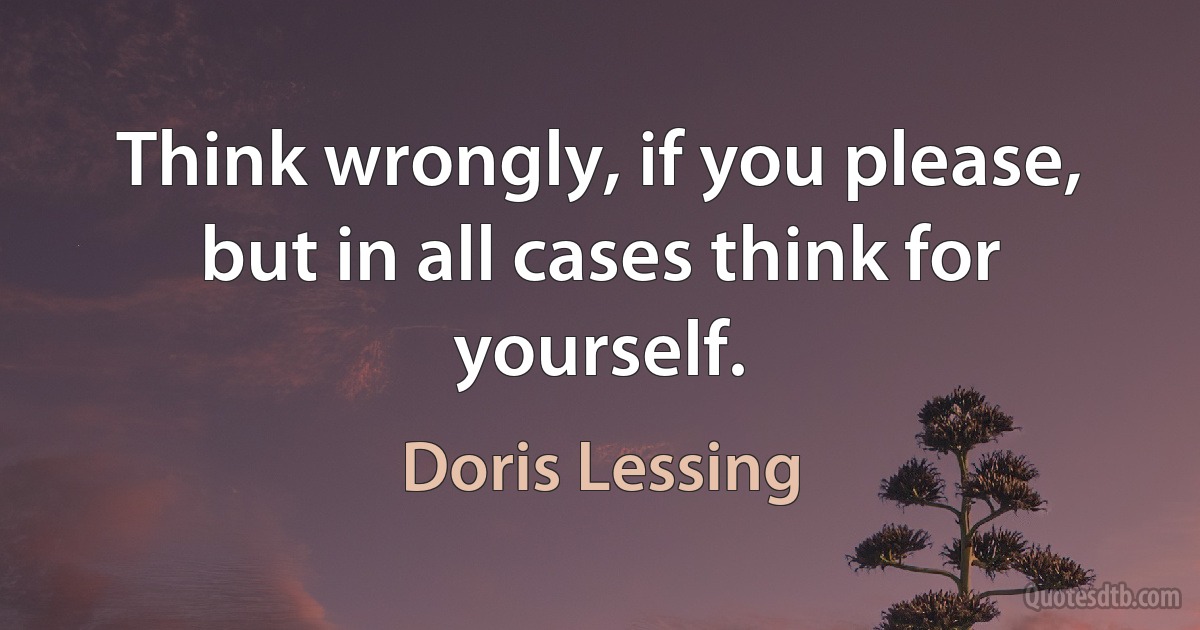 Think wrongly, if you please, but in all cases think for yourself.

Doris Lessing

Quotesdtb.com